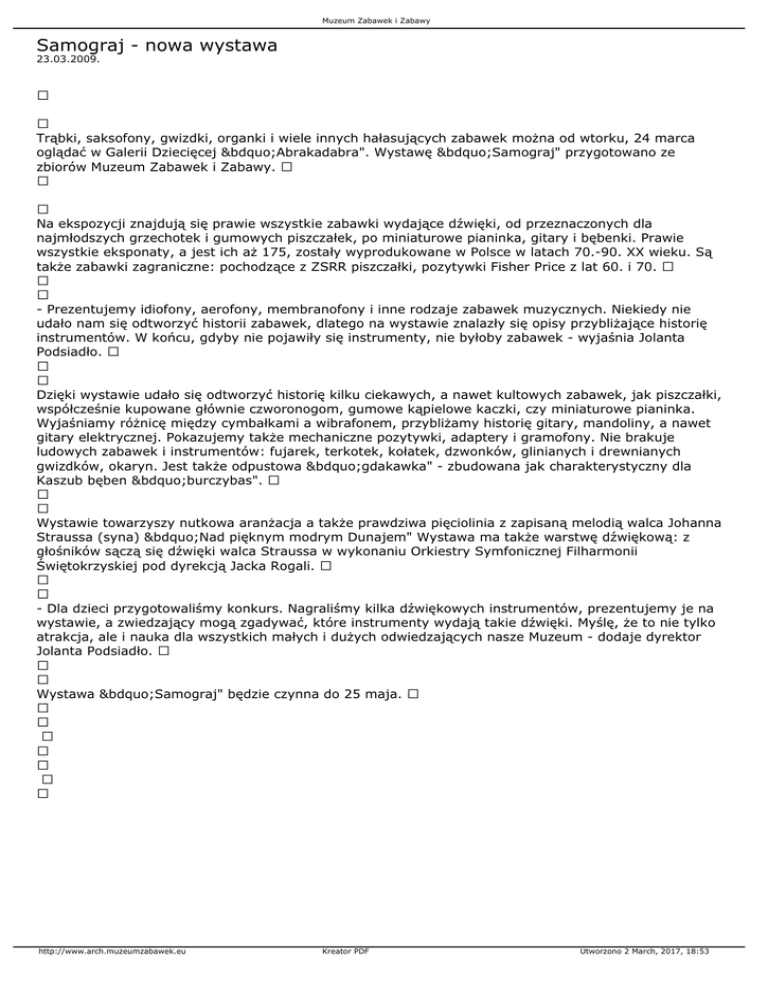 Muzeum Zabawek i Zabawy

Samograj - nowa wystawa
23.03.2009.

□

□
Trąbki, saksofony, gwizdki, organki i wiele innych hałasujących zabawek można od wtorku, 24 marca oglądać w Galerii Dziecięcej &bdquo;Abrakadabra". Wystawę &bdquo;Samograj" przygotowano ze zbiorów Muzeum Zabawek i Zabawy. □
□

□
Na ekspozycji znajdują się prawie wszystkie zabawki wydające dźwięki, od przeznaczonych dla najmłodszych grzechotek i gumowych piszczałek, po miniaturowe pianinka, gitary i bębenki. Prawie wszystkie eksponaty, a jest ich aż 175, zostały wyprodukowane w Polsce w latach 70.-90. XX wieku. Są także zabawki zagraniczne: pochodzące z ZSRR piszczałki, pozytywki Fisher Price z lat 60. i 70. □
□
□
- Prezentujemy idiofony, aerofony, membranofony i inne rodzaje zabawek muzycznych. Niekiedy nie udało nam się odtworzyć historii zabawek, dlatego na wystawie znalazły się opisy przybliżające historię instrumentów. W końcu, gdyby nie pojawiły się instrumenty, nie byłoby zabawek - wyjaśnia Jolanta Podsiadło. □
□
□
Dzięki wystawie udało się odtworzyć historię kilku ciekawych, a nawet kultowych zabawek, jak piszczałki, współcześnie kupowane głównie czworonogom, gumowe kąpielowe kaczki, czy miniaturowe pianinka. Wyjaśniamy różnicę między cymbałkami a wibrafonem, przybliżamy historię gitary, mandoliny, a nawet gitary elektrycznej. Pokazujemy także mechaniczne pozytywki, adaptery i gramofony. Nie brakuje ludowych zabawek i instrumentów: fujarek, terkotek, kołatek, dzwonków, glinianych i drewnianych gwizdków, okaryn. Jest także odpustowa &bdquo;gdakawka" - zbudowana jak charakterystyczny dla Kaszub bęben &bdquo;burczybas". □
□
□
Wystawie towarzyszy nutkowa aranżacja a także prawdziwa pięciolinia z zapisaną melodią walca Johanna Straussa (syna) &bdquo;Nad pięknym modrym Dunajem" Wystawa ma także warstwę dźwiękową: z głośników sączą się dźwięki walca Straussa w wykonaniu Orkiestry Symfonicznej Filharmonii Świętokrzyskiej pod dyrekcją Jacka Rogali. □
□
□
- Dla dzieci przygotowaliśmy konkurs. Nagraliśmy kilka dźwiękowych instrumentów, prezentujemy je na wystawie, a zwiedzający mogą zgadywać, które instrumenty wydają takie dźwięki. Myślę, że to nie tylko atrakcja, ale i nauka dla wszystkich małych i dużych odwiedzających nasze Muzeum - dodaje dyrektor Jolanta Podsiadło. □
□
□
Wystawa &bdquo;Samograj" będzie czynna do 25 maja. □
□
□
□
□
□
□
□

http://www.arch.muzeumzabawek.eu Kreator PDF Utworzono 2 March, 2017, 18:53